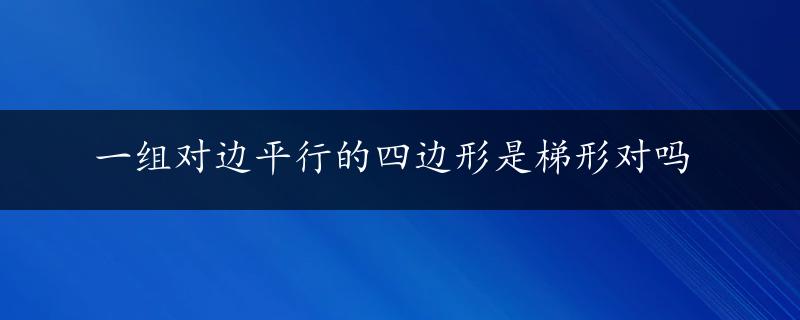 一组对边平行的四边形是梯形对吗